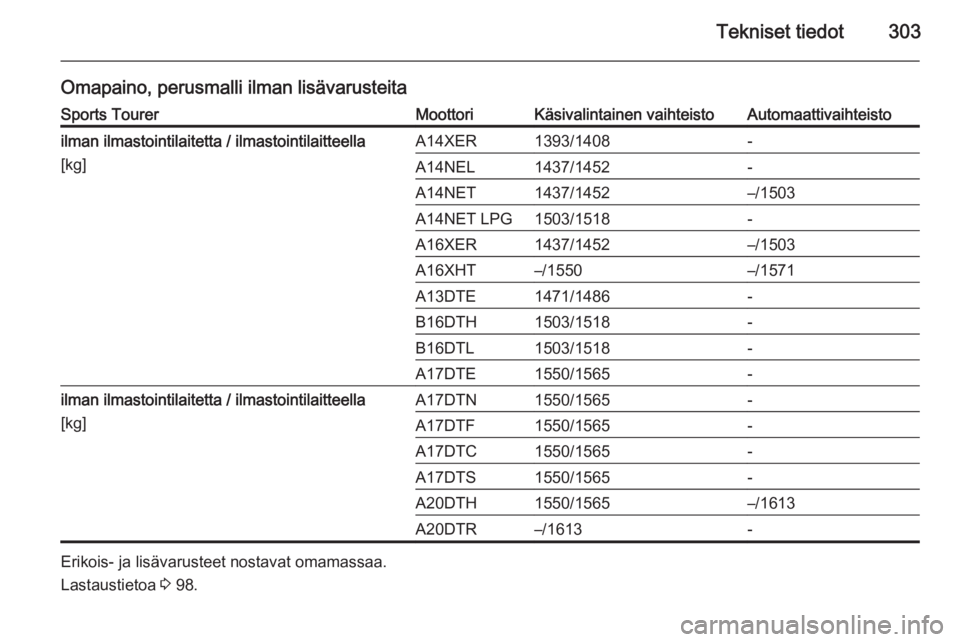 Tekniset tiedot 303

Omapaino, perusmalli ilman lisävarusteita

| Sports Tourer | Moottori | Käsivalintainen vaihteisto | Automaattivaihteisto |
|---|---|---|---|
| ilman ilmastointilaitetta / ilmastointilaitteella [kg] | A14XER | 1393/1408 | - |
| | A14NEL | 1437/1452 | - |
| | A14NET | 1437/1452 | –/1503 |
| | A14NET LPG | 1503/1518 | - |
| | A16XER | 1437/1452 | –/1503 |
| | A16XHT | –/1550 | –/1571 |
| | A13DTE | 1471/1486 | - |
| | B16DTH | 1503/1518 | - |
| | B16DTL | 1503/1518 | - |
| | A17DTE | 1550/1565 | - |
| ilman ilmastointilaitetta / ilmastointilaitteella [kg] | A17DTN | 1550/1565 | - |
| | A17DTF | 1550/1565 | - |
| | A17DTC | 1550/1565 | - |
| | A17DTS | 1550/1565 | - |
| | A20DTH | 1550/1565 | –/1613 |
| | A20DTR | –/1613 | - |

Erikois- ja lisävarusteet nostavat omamassaa.

Lastaustietoa ⇨ 98.

carmanualsonline.info